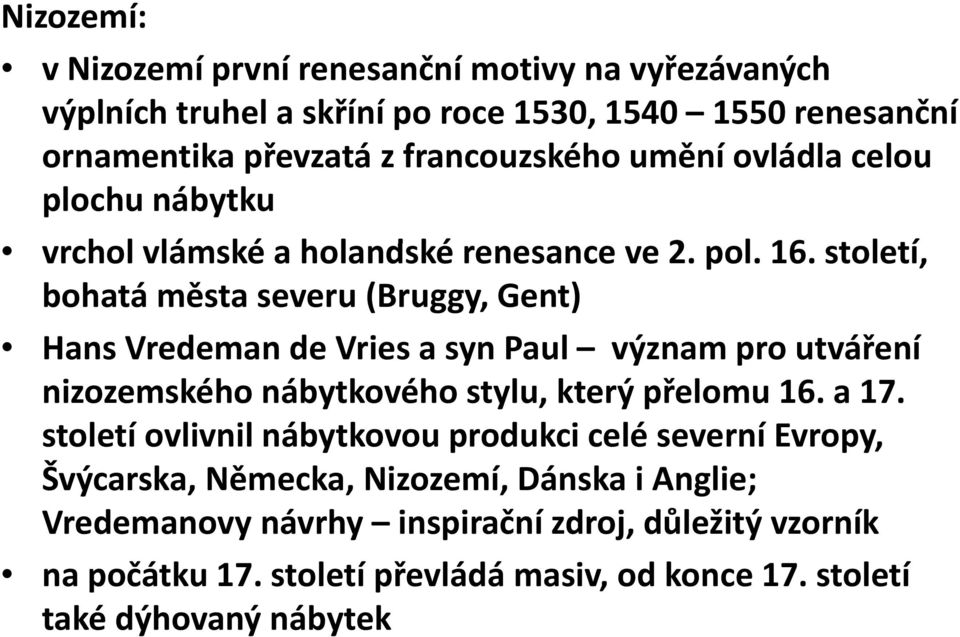 Nizozemí:

• v Nizozemí první renesanční motivy na vyřezávaných výplních truhel a skříní po roce 1530, 1540 – 1550 renesanční ornamentika převzatá z francouzského umění ovládla celou plochu nábytku

• vrchol vlámské a holandské renesance ve 2. pol. 16. století, bohatá města severu (Bruggy, Gent)

• Hans Vredeman de Vries a syn Paul – význam pro utváření nizozemského nábytkového stylu, který přelomu 16. a 17. století ovlivnil nábytkovou produkci celé severní Evropy, Švýcarska, Německa, Nizozemí, Dánska i Anglie; Vredemanovy návrhy – inspirační zdroj, důležitý vzorník

• na počátku 17. století převládá masiv, od konce 17. století také dýhovaný nábytek